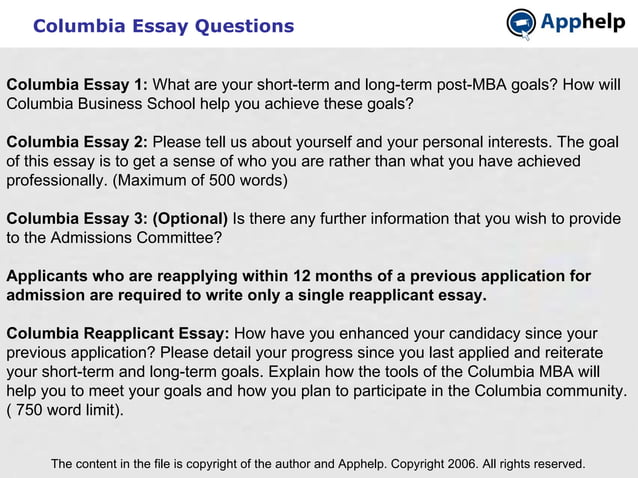 Columbia Essay Questions

Apphelp

Columbia Essay 1: What are your short-term and long-term post-MBA goals? How will Columbia Business School help you achieve these goals?

Columbia Essay 2: Please tell us about yourself and your personal interests. The goal of this essay is to get a sense of who you are rather than what you have achieved professionally. (Maximum of 500 words)

Columbia Essay 3: (Optional) Is there any further information that you wish to provide to the Admissions Committee?

Applicants who are reapplying within 12 months of a previous application for admission are required to write only a single reapplicant essay.

Columbia Reapplicant Essay: How have you enhanced your candidacy since your previous application? Please detail your progress since you last applied and reiterate your short-term and long-term goals. Explain how the tools of the Columbia MBA will help you to meet your goals and how you plan to participate in the Columbia community. ( 750 word limit).

The content in the file is copyright of the author and Apphelp. Copyright 2006. All rights reserved.